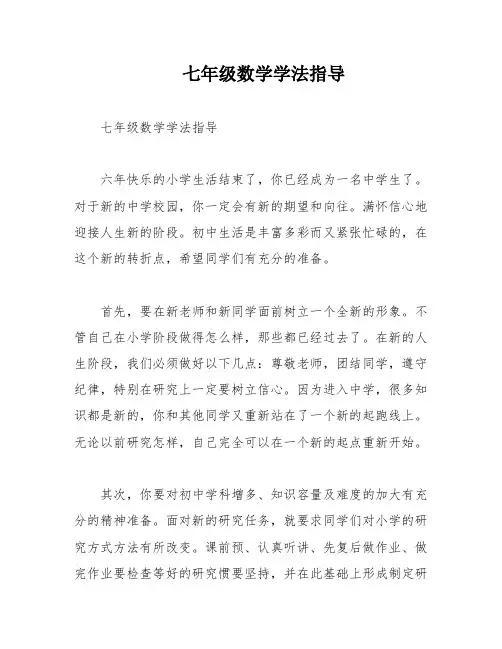 七年级数学学法指导

七年级数学学法指导

六年快乐的小学生活结束了，你已经成为一名中学生了。对于新的中学校园，你一定会有新的期望和向往。满怀信心地迎接人生新的阶段。初中生活是丰富多彩而又紧张忙碌的，在这个新的转折点，希望同学们有充分的准备。

首先，要在新老师和新同学面前树立一个全新的形象。不管自己在小学阶段做得怎么样，那些都已经过去了。在新的人生阶段，我们必须做好以下几点：尊敬老师，团结同学，遵守纪律，特别在研究上一定要树立信心。因为进入中学，很多知识都是新的，你和其他同学又重新站在了一个新的起跑线上。无论以前研究怎样，自己完全可以在一个新的起点重新开始。

其次，你要对初中学科增多、知识容量及难度的加大有充分的精神准备。面对新的研究任务，就要求同学们对小学的研究方式方法有所改变。课前预、认真听讲、先复后做作业、做完作业要检查等好的研究惯要坚持，并在此基础上形成制定研